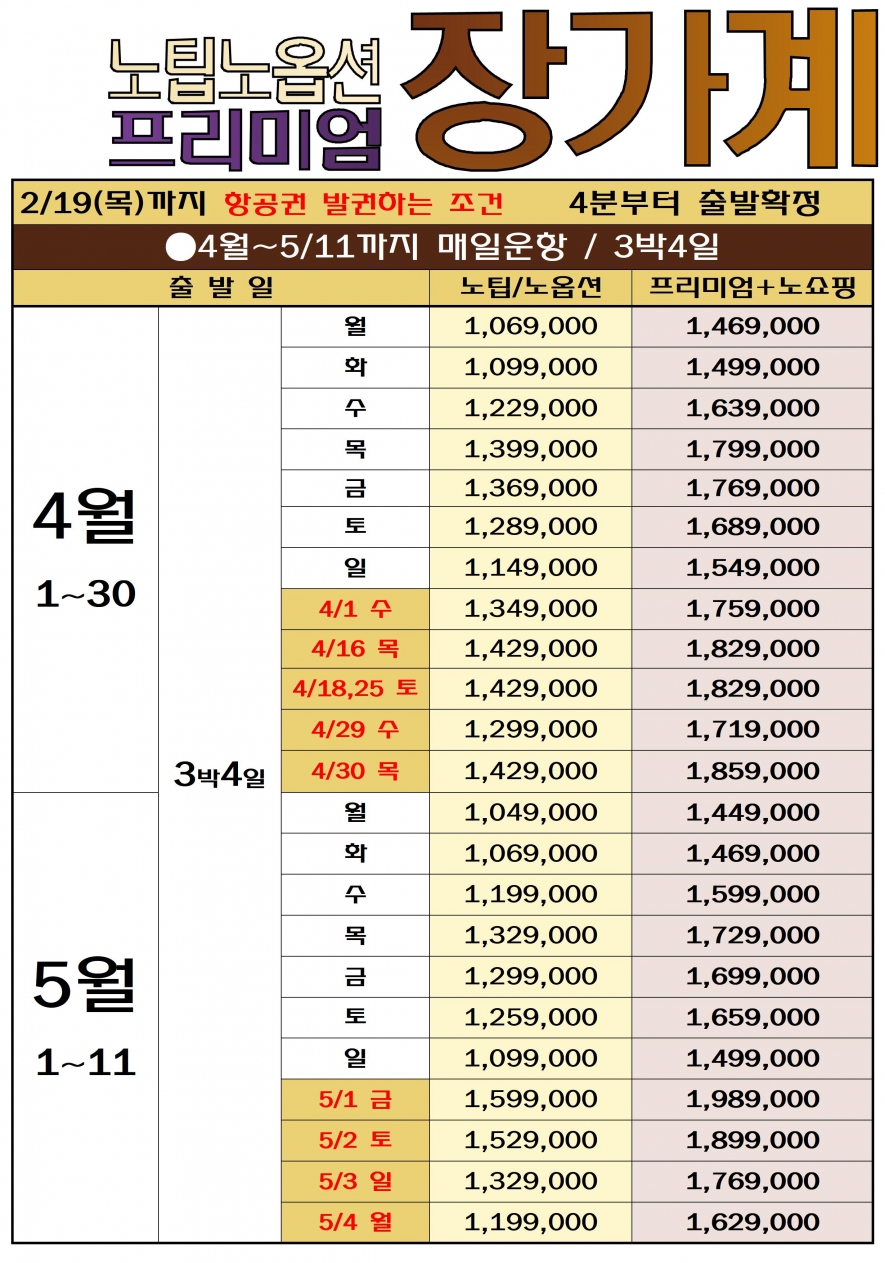 노팁노옵션
프리미엄
장가계

2/19(목)까지 항공권 발권하는 조건 4분부터 출발확정

●4월~5/11까지 매일운항 / 3박4일

| 출 발 일 | | | 노팁/노옵션 | 프리미엄+노쇼핑 |
|---|---|---|---|---|
| 4월 1~30 | 3박4일 | 월 | 1,069,000 | 1,469,000 |
| | | 화 | 1,099,000 | 1,499,000 |
| | | 수 | 1,229,000 | 1,639,000 |
| | | 목 | 1,399,000 | 1,799,000 |
| | | 금 | 1,369,000 | 1,769,000 |
| | | 토 | 1,289,000 | 1,689,000 |
| | | 일 | 1,149,000 | 1,549,000 |
| | | 4/1 수 | 1,349,000 | 1,759,000 |
| | | 4/16 목 | 1,429,000 | 1,829,000 |
| | | 4/18,25 토 | 1,429,000 | 1,829,000 |
| | | 4/29 수 | 1,299,000 | 1,719,000 |
| | | 4/30 목 | 1,429,000 | 1,859,000 |
| 5월 1~11 | | 월 | 1,049,000 | 1,449,000 |
| | | 화 | 1,069,000 | 1,469,000 |
| | | 수 | 1,199,000 | 1,599,000 |
| | | 목 | 1,329,000 | 1,729,000 |
| | | 금 | 1,299,000 | 1,699,000 |
| | | 토 | 1,259,000 | 1,659,000 |
| | | 일 | 1,099,000 | 1,499,000 |
| | | 5/1 금 | 1,599,000 | 1,989,000 |
| | | 5/2 토 | 1,529,000 | 1,899,000 |
| | | 5/3 일 | 1,329,000 | 1,769,000 |
| | | 5/4 월 | 1,199,000 | 1,629,000 |